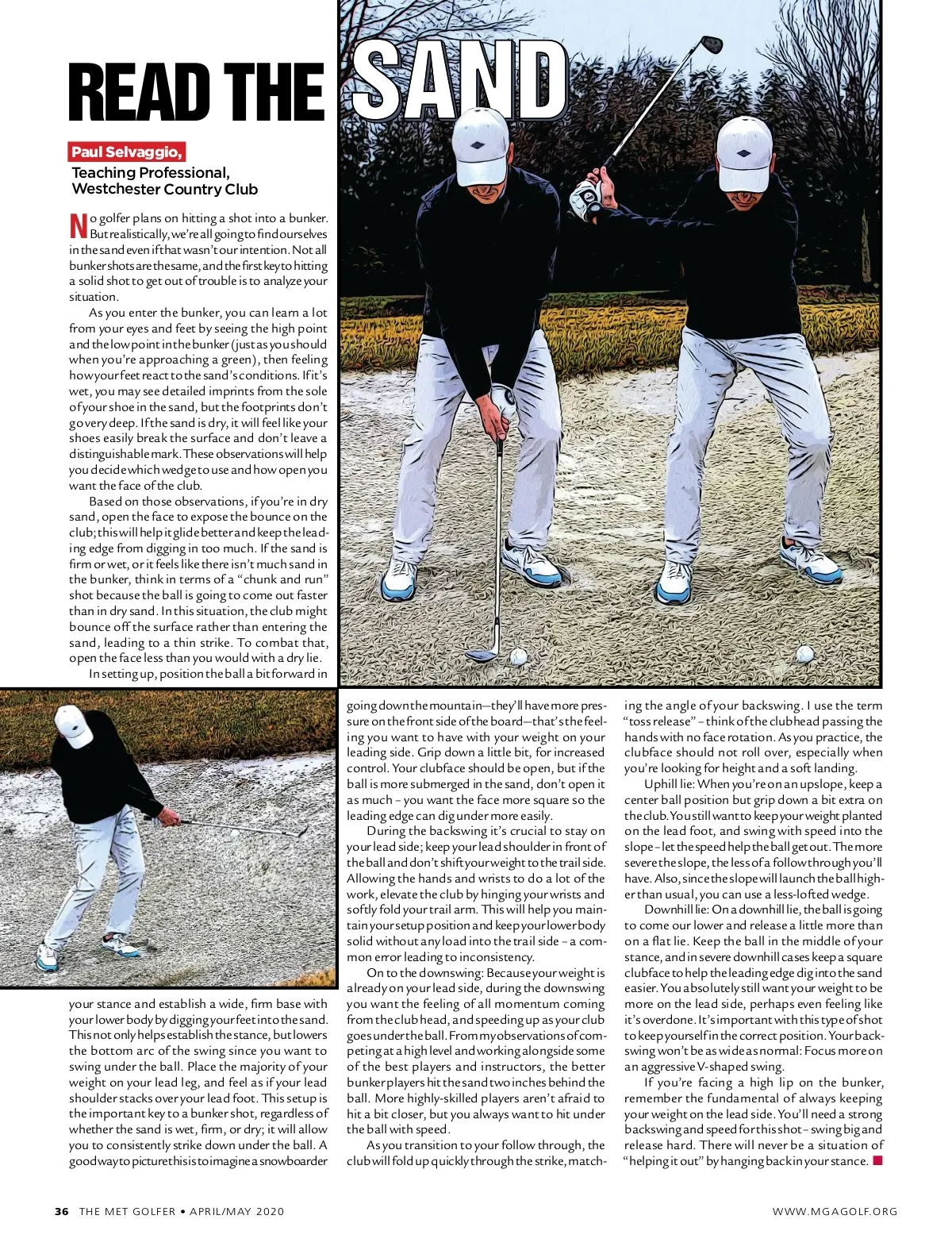 READ THE SAND

Paul Selvaggio,
Teaching Professional,
Westchester Country Club

No golfer plans on hitting a shot into a bunker. But realistically, we're all going to find ourselves in the sand even if that wasn't our intention. Not all bunker shots are the same, and the first key to hitting a solid shot to get out of trouble is to analyze your situation.

As you enter the bunker, you can learn a lot from your eyes and feet by seeing the high point and the low point in the bunker (just as you should when you're approaching a green), then feeling how your feet react to the sand's conditions. If it's wet, you may see detailed imprints from the sole of your shoe in the sand, but the footprints don't go very deep. If the sand is dry, it will feel like your shoes easily break the surface and don't leave a distinguishable mark. These observations will help you decide which wedge to use and how open you want the face of the club.

Based on those observations, if you're in dry sand, open the face to expose the bounce on the club; this will help it glide better and keep the leading edge from digging in too much. If the sand is firm or wet, or it feels like there isn't much sand in the bunker, think in terms of a "chunk and run" shot because the ball is going to come out faster than in dry sand. In this situation, the club might bounce off the surface rather than entering the sand, leading to a thin strike. To combat that, open the face less than you would with a dry lie.

In setting up, position the ball a bit forward in your stance and establish a wide, firm base with your lower body by digging your feet into the sand. This not only helps establish the stance, but lowers the bottom arc of the swing since you want to swing under the ball. Place the majority of your weight on your lead leg, and feel as if your lead shoulder stacks over your lead foot. This setup is the important key to a bunker shot, regardless of whether the sand is wet, firm, or dry; it will allow you to consistently strike down under the ball. A good way to picture this is to imagine a snowboarder going down the mountain—they'll have more pressure on the front side of the board—that's the feeling you want to have with your weight on your leading side. Grip down a little bit, for increased control. Your clubface should be open, but if the ball is more submerged in the sand, don't open it as much – you want the face more square so the leading edge can dig under more easily.

During the backswing it's crucial to stay on your lead side; keep your lead shoulder in front of the ball and don't shift your weight to the trail side. Allowing the hands and wrists to do a lot of the work, elevate the club by hinging your wrists and softly fold your trail arm. This will help you maintain your setup position and keep your lower body solid without any load into the trail side – a common error leading to inconsistency.

On to the downswing: Because your weight is already on your lead side, during the downswing you want the feeling of all momentum coming from the club head, and speeding up as your club goes under the ball. From my observations of competing at a high level and working alongside some of the best players and instructors, the better bunker players hit the sand two inches behind the ball. More highly-skilled players aren't afraid to hit a bit closer, but you always want to hit under the ball with speed.

As you transition to your follow through, the club will fold up quickly through the strike, matching the angle of your backswing. I use the term "toss release" – think of the clubhead passing the hands with no face rotation. As you practice, the clubface should not roll over, especially when you're looking for height and a soft landing.

Uphill lie: When you're on an upslope, keep a center ball position but grip down a bit extra on the club. You still want to keep your weight planted on the lead foot, and swing with speed into the slope – let the speed help the ball get out. The more severe the slope, the less of a follow through you'll have. Also, since the slope will launch the ball higher than usual, you can use a less-lofted wedge.

Downhill lie: On a downhill lie, the ball is going to come our lower and release a little more than on a flat lie. Keep the ball in the middle of your stance, and in severe downhill cases keep a square clubface to help the leading edge dig into the sand easier. You absolutely still want your weight to be more on the lead side, perhaps even feeling like it's overdone. It's important with this type of shot to keep yourself in the correct position. Your backswing won't be as wide as normal: Focus more on an aggressive V-shaped swing.

If you're facing a high lip on the bunker, remember the fundamental of always keeping your weight on the lead side. You'll need a strong backswing and speed for this shot – swing big and release hard. There will never be a situation of "helping it out" by hanging back in your stance.

36 THE MET GOLFER • APRIL/MAY 2020

WWW.MGAGOLF.ORG